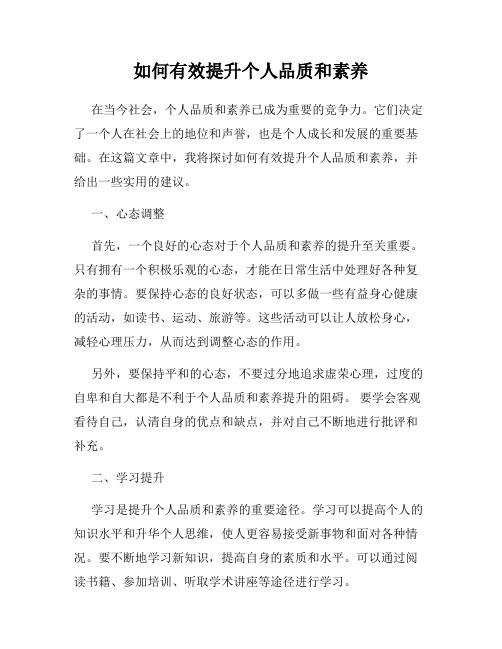 如何有效提升个人品质和素养

在当今社会，个人品质和素养已成为重要的竞争力。它们决定了一个人在社会上的地位和声誉，也是个人成长和发展的重要基础。在这篇文章中，我将探讨如何有效提升个人品质和素养，并给出一些实用的建议。

一、心态调整

首先，一个良好的心态对于个人品质和素养的提升至关重要。只有拥有一个积极乐观的心态，才能在日常生活中处理好各种复杂的事情。要保持心态的良好状态，可以多做一些有益身心健康的活动，如读书、运动、旅游等。这些活动可以让人放松身心，减轻心理压力，从而达到调整心态的作用。

另外，要保持平和的心态，不要过分地追求虚荣心理，过度的自卑和自大都是不利于个人品质和素养提升的阻碍。 要学会客观看待自己，认清自身的优点和缺点，并对自己不断地进行批评和补充。

二、学习提升

学习是提升个人品质和素养的重要途径。学习可以提高个人的知识水平和升华个人思维，使人更容易接受新事物和面对各种情况。要不断地学习新知识，提高自身的素质和水平。可以通过阅读书籍、参加培训、听取学术讲座等途径进行学习。